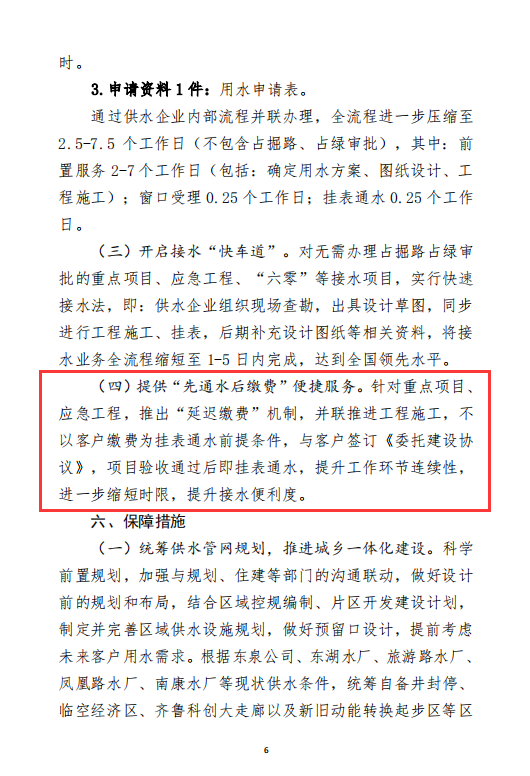 时。

3.申请资料1件：用水申请表。

通过供水企业内部流程并联办理，全流程进一步压缩至2.5-7.5个工作日（不包含占掘路、占绿审批），其中：前置服务2-7个工作日（包括：确定用水方案、图纸设计、工程施工）；窗口受理0.25个工作日；挂表通水0.25个工作日。

（三）开启接水“快车道”。对无需办理占掘路占绿审批的重点项目、应急工程、“六零”等接水项目，实行快速接水法，即：供水企业组织现场查勘，出具设计草图，同步进行工程施工、挂表，后期补充设计图纸等相关资料，将接水业务全流程缩短至1-5日内完成，达到全国领先水平。

（四）提供“先通水后缴费”便捷服务。针对重点项目、应急工程，推出“延迟缴费”机制，并联推进工程施工，不以客户缴费为挂表通水前提条件，与客户签订《委托建设协议》，项目验收通过后即挂表通水，提升工作环节连续性，进一步缩短时限，提升接水便利度。

六、保障措施

（一）统筹供水管网规划，推进城乡一体化建设。科学前置规划，加强与规划、住建等部门的沟通联动，做好设计前的规划和布局，结合区域控规编制、片区开发建设计划，制定并完善区域供水设施规划，做好预留口设计，提前考虑未来客户用水需求。根据东泉公司、东湖水厂、旅游路水厂、凤凰路水厂、南康水厂等现状供水条件，统筹自备井封停、临空经济区、齐鲁科创大走廊以及新旧动能转换起步区等区

6